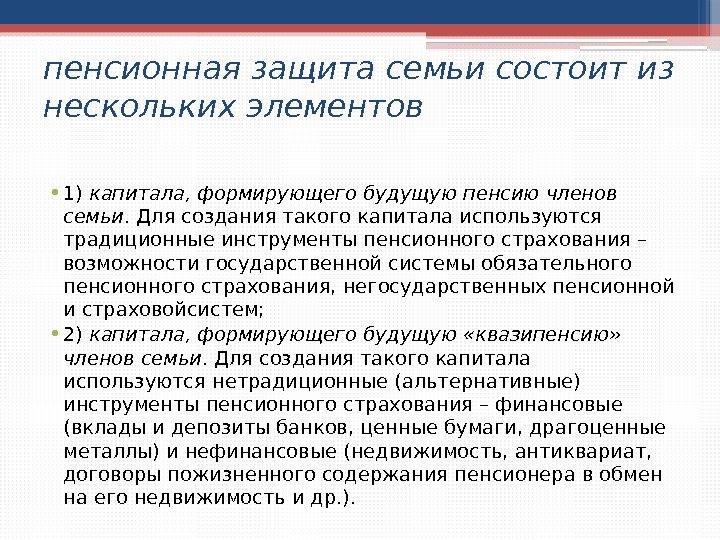 пенсионная защита семьи состоит из нескольких элементов

• 1) капитала, формирующего будущую пенсию членов семьи. Для создания такого капитала используются традиционные инструменты пенсионного страхования – возможности государственной системы обязательного пенсионного страхования, негосударственных пенсионной и страховойсистем;
• 2) капитала, формирующего будущую «квазипенсию» членов семьи. Для создания такого капитала используются нетрадиционные (альтернативные) инструменты пенсионного страхования – финансовые (вклады и депозиты банков, ценные бумаги, драгоценные металлы) и нефинансовые (недвижимость, антиквариат, договоры пожизненного содержания пенсионера в обмен на его недвижимость и др.).